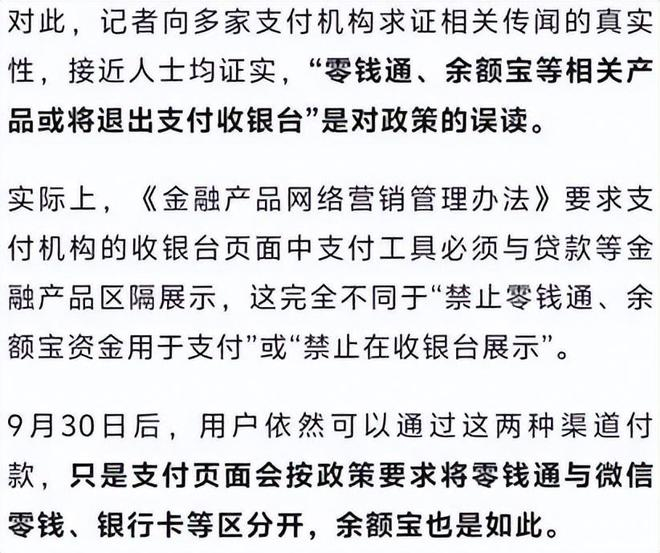 对此，记者向多家支付机构求证相关传闻的真实性，接近人士均证实，“零钱通、余额宝等相关产品或将退出支付收银台”是对政策的误读。

实际上，《金融产品网络营销管理办法》要求支付机构的收银台页面中支付工具必须与贷款等金融产品区隔展示，这完全不同于“禁止零钱通、余额宝资金用于支付”或“禁止在收银台展示”。

9月30日后，用户依然可以通过这两种渠道付款，只是支付页面会按政策要求将零钱通与微信零钱、银行卡等区分开，余额宝也是如此。